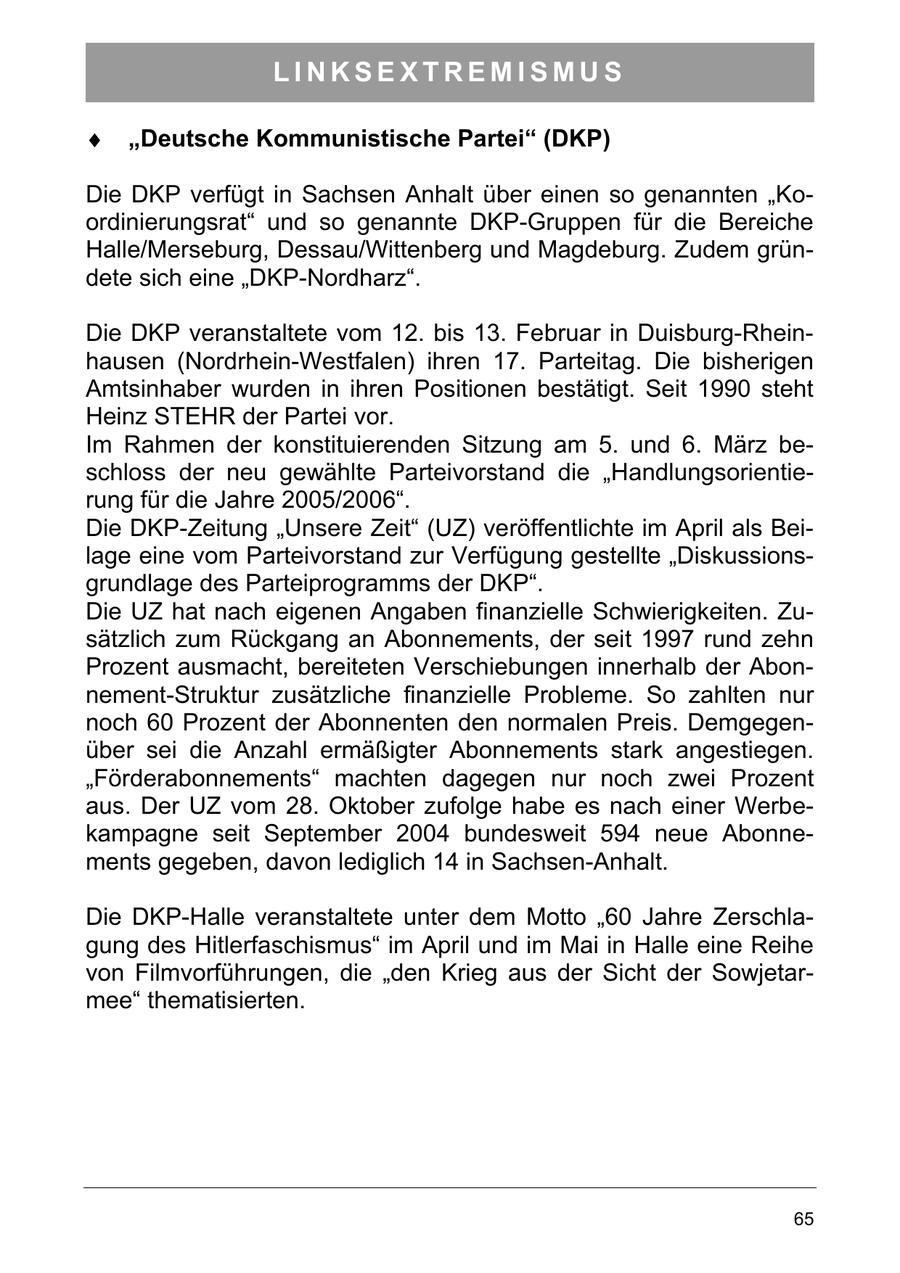 LINKSEXTREMISMUS

♦ „Deutsche Kommunistische Partei“ (DKP)

Die DKP verfügt in Sachsen Anhalt über einen so genannten „Koordinierungsrat“ und so genannte DKP-Gruppen für die Bereiche Halle/Merseburg, Dessau/Wittenberg und Magdeburg. Zudem gründete sich eine „DKP-Nordharz“.

Die DKP veranstaltete vom 12. bis 13. Februar in Duisburg-Rheinhausen (Nordrhein-Westfalen) ihren 17. Parteitag. Die bisherigen Amtsinhaber wurden in ihren Positionen bestätigt. Seit 1990 steht Heinz STEHR der Partei vor.
Im Rahmen der konstituierenden Sitzung am 5. und 6. März beschloss der neu gewählte Parteivorstand die „Handlungsorientierung für die Jahre 2005/2006“.
Die DKP-Zeitung „Unsere Zeit“ (UZ) veröffentlichte im April als Beilage eine vom Parteivorstand zur Verfügung gestellte „Diskussionsgrundlage des Parteiprogramms der DKP“.
Die UZ hat nach eigenen Angaben finanzielle Schwierigkeiten. Zusätzlich zum Rückgang an Abonnements, der seit 1997 rund zehn Prozent ausmacht, bereiteten Verschiebungen innerhalb der Abonnement-Struktur zusätzliche finanzielle Probleme. So zahlten nur noch 60 Prozent der Abonnenten den normalen Preis. Demgegenüber sei die Anzahl ermäßigter Abonnements stark angestiegen. „Förderabonnements“ machten dagegen nur noch zwei Prozent aus. Der UZ vom 28. Oktober zufolge habe es nach einer Werbekampagne seit September 2004 bundesweit 594 neue Abonnements gegeben, davon lediglich 14 in Sachsen-Anhalt.

Die DKP-Halle veranstaltete unter dem Motto „60 Jahre Zerschlagung des Hitlerfaschismus“ im April und im Mai in Halle eine Reihe von Filmvorführungen, die „den Krieg aus der Sicht der Sowjetarmee“ thematisierten.

65